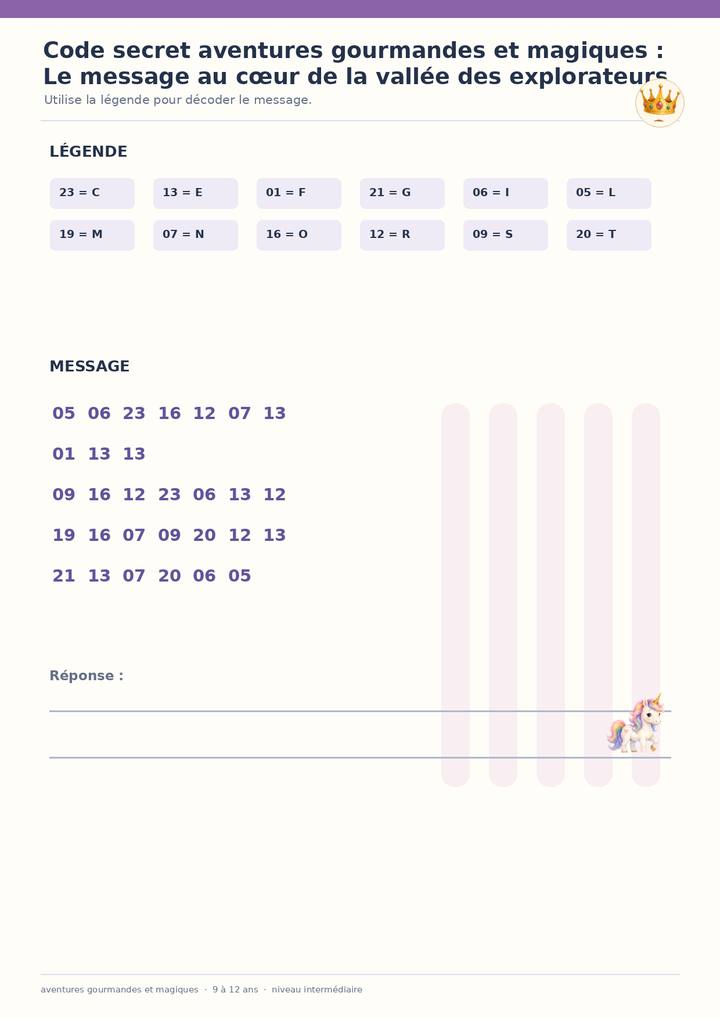 Code secret aventures gourmandes et magiques :
Le message au cœur de la vallée des explorateurs

Utilise la légende pour décoder le message.

LÉGENDE

23 = C
13 = E
01 = F
21 = G
06 = I
05 = L
19 = M
07 = N
16 = O
12 = R
09 = S
20 = T

MESSAGE

05 06 23 16 12 07 13

01 13 13

09 16 12 23 06 13 12

19 16 07 09 20 12 13

21 13 07 20 06 05

Réponse :

____

____

aventures gourmandes et magiques · 9 à 12 ans · niveau intermédiaire